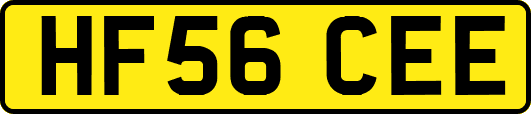 HF56 CEE